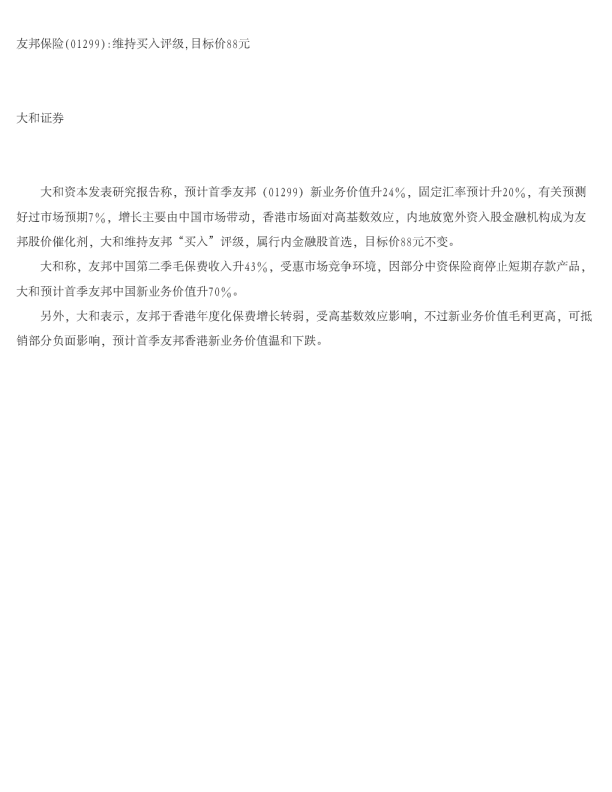 友邦保险(01299):维持买入评级,目标价88元

大和证券

大和资本发表研究报告称，预计首季友邦（01299）新业务价值升24%，固定汇率预计升20%，有关预测好过市场预期7%，增长主要由中国市场带动，香港市场面对高基数效应，内地放宽外资入股金融机构成为友邦股价催化剂，大和维持友邦“买入”评级，属行内金融股首选，目标价88元不变。

大和称，友邦中国第二季毛保费收入升43%，受惠市场竞争环境，因部分中资保险商停止短期存款产品，大和预计首季友邦中国新业务价值升70%。

另外，大和表示，友邦于香港年度化保费增长转弱，受高基数效应影响，不过新业务价值毛利更高，可抵销部分负面影响，预计首季友邦香港新业务价值温和下跌。